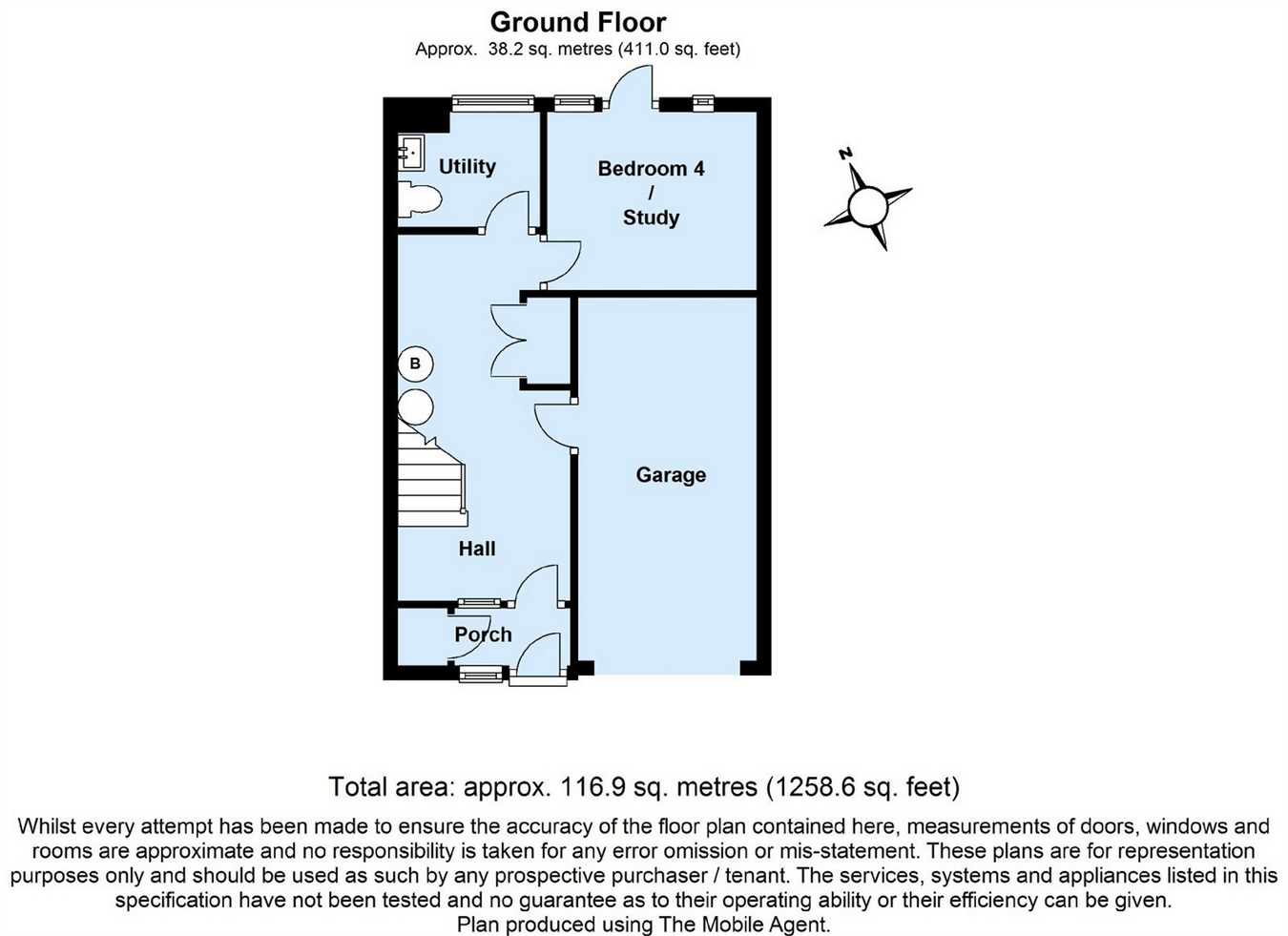 Ground Floor
Approx. 38.2 sq. metres (411.0 sq. feet)

Utility

Bedroom 4 / Study

N

B

Garage

Hall

Porch

Total area: approx. 116.9 sq. metres (1258.6 sq. feet)

Whilst every attempt has been made to ensure the accuracy of the floor plan contained here, measurements of doors, windows and rooms are approximate and no responsibility is taken for any error omission or mis-statement. These plans are for representation purposes only and should be used as such by any prospective purchaser / tenant. The services, systems and appliances listed in this specification have not been tested and no guarantee as to their operating ability or their efficiency can be given.
Plan produced using The Mobile Agent.